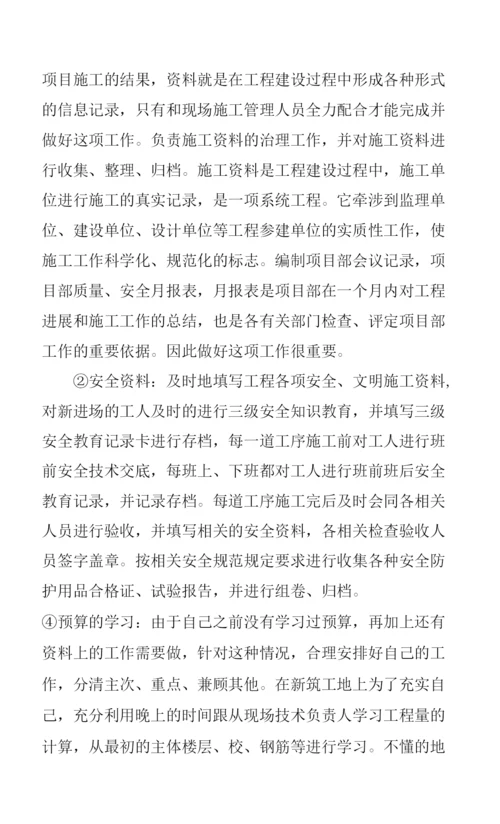 项目施工的结果，资料就是在工程建设过程中形成各种形式的信息记录，只有和现场施工管理人员全力配合才能完成并做好这项工作。负责施工资料的治理工作，并对施工资料进行收集、整理、归档。施工资料是工程建设过程中，施工单位进行施工的真实记录，是一项系统工程。它牵涉到监理单位、建设单位、设计单位等工程参建单位的实质性工作，使施工工作科学化、规范化的标志。编制项目部会议记录，项目部质量、安全月报表，月报表是项目部在一个月内对工程进展和施工工作的总结，也是各有关部门检查、评定项目部工作的重要依据。因此做好这项工作很重要。

②安全资料：及时地填写工程各项安全、文明施工资料，对新进场的工人及时的进行三级安全知识教育，并填写三级安全教育记录卡进行存档，每一道工序施工前对工人进行班前安全技术交底，每班上、下班都对工人进行班前班后安全教育记录，并记录存档。每道工序施工完后及时会同各相关人员进行验收，并填写相关的安全资料，各相关检查验收人员签字盖章。按相关安全规范规定要求进行收集各种安全防护用品合格证、试验报告，并进行组卷、归档。

④预算的学习：由于自己之前没有学习过预算，再加上还有资料上的工作需要做，针对这种情况，合理安排好自己的工作，分清主次、重点、兼顾其他。在新筑工地上为了充实自己，充分利用晚上的时间跟从现场技术负责人学习工程量的计算，从最初的主体楼层、校、钢筋等进行学习。不懂的地